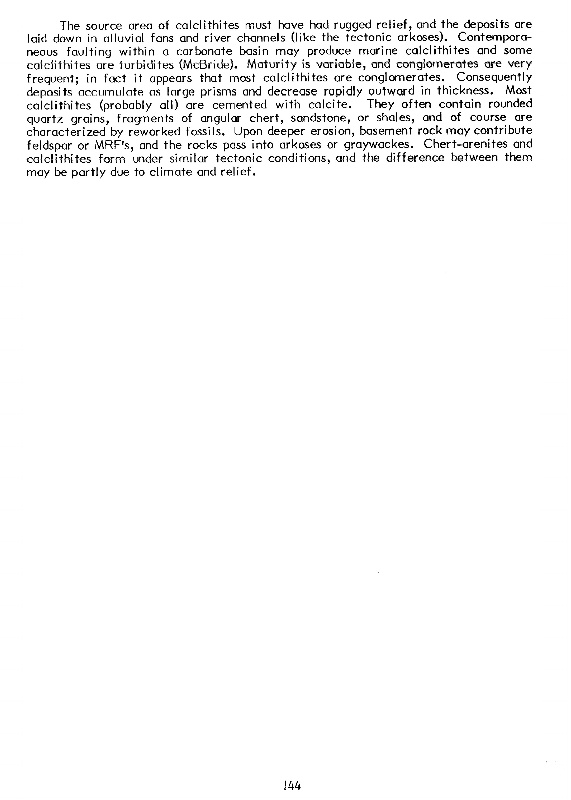 The source area of calclithites must have had rugged relief, and the deposits are laid down in alluvial fans and river channels (like the tectonic arkoses). Contemporaneous faulting within a carbonate basin may produce marine calclithites and some calclithites are turbidites (McBride). Maturity is variable, and conglomerates are very frequent; in fact it appears that most calclithites are conglomerates. Consequently deposits accumulate as large prisms and decrease rapidly outward in thickness. Most calclithites (probably all) are cemented with calcite. They often contain rounded quartz grains, fragments of angular chert, sandstone, or shales, and of course are characterized by reworked fossils. Upon deeper erosion, basement rock may contribute feldspar or MRF's, and the rocks pass into arkoses or graywackes. Chert-arenites and calclithites form under similar tectonic conditions, and the difference between them may be partly due to climate and relief.

144